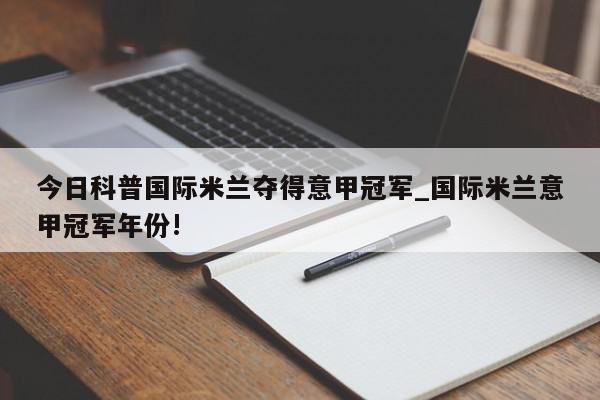 今日科普国际米兰夺得意甲冠军_国际米兰意甲冠军年份!